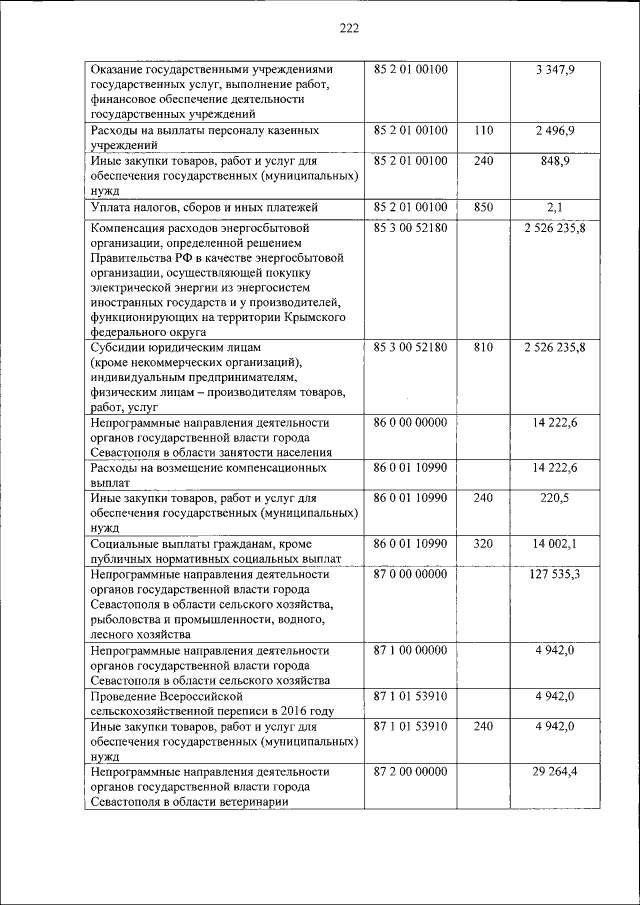 222

| | | | |
|---|---|---|---|
| Оказание государственными учреждениями государственных услуг, выполнение работ, финансовое обеспечение деятельности государственных учреждений | 85 2 01 00100 | | 3 347,9 |
| Расходы на выплаты персоналу казенных учреждений | 85 2 01 00100 | 110 | 2 496,9 |
| Иные закупки товаров, работ и услуг для обеспечения государственных (муниципальных) нужд | 85 2 01 00100 | 240 | 848,9 |
| Уплата налогов, сборов и иных платежей | 85 2 01 00100 | 850 | 2,1 |
| Компенсация расходов энергосбытовой организации, определенной решением Правительства РФ в качестве энергосбытовой организации, осуществляющей покупку электрической энергии из энергосистем иностранных государств и у производителей, функционирующих на территории Крымского федерального округа | 85 3 00 52180 | | 2 526 235,8 |
| Субсидии юридическим лицам (кроме некоммерческих организаций), индивидуальным предпринимателям, физическим лицам – производителям товаров, работ, услуг | 85 3 00 52180 | 810 | 2 526 235,8 |
| Непрограммные направления деятельности органов государственной власти города Севастополя в области занятости населения | 86 0 00 00000 | | 14 222,6 |
| Расходы на возмещение компенсационных выплат | 86 0 01 10990 | | 14 222,6 |
| Иные закупки товаров, работ и услуг для обеспечения государственных (муниципальных) нужд | 86 0 01 10990 | 240 | 220,5 |
| Социальные выплаты гражданам, кроме публичных нормативных социальных выплат | 86 0 01 10990 | 320 | 14 002,1 |
| Непрограммные направления деятельности органов государственной власти города Севастополя в области сельского хозяйства, рыболовства и промышленности, водного, лесного хозяйства | 87 0 00 00000 | | 127 535,3 |
| Непрограммные направления деятельности органов государственной власти города Севастополя в области сельского хозяйства | 87 1 00 00000 | | 4 942,0 |
| Проведение Всероссийской сельскохозяйственной переписи в 2016 году | 87 1 01 53910 | | 4 942,0 |
| Иные закупки товаров, работ и услуг для обеспечения государственных (муниципальных) нужд | 87 1 01 53910 | 240 | 4 942,0 |
| Непрограммные направления деятельности органов государственной власти города Севастополя в области ветеринарии | 87 2 00 00000 | | 29 264,4 |